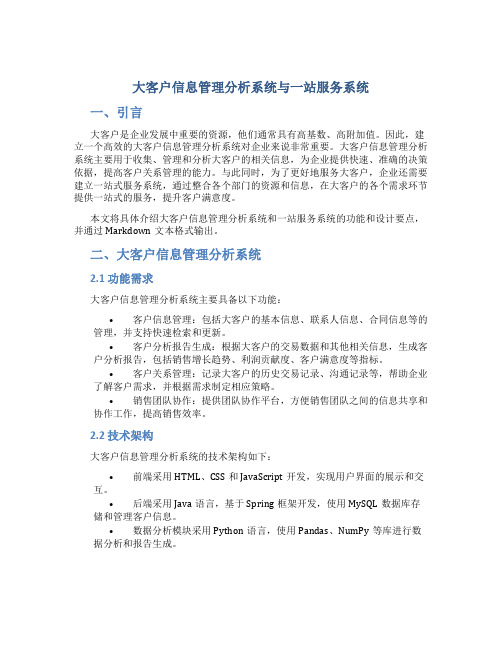 大客户信息管理分析系统与一站服务系统

一、引言

大客户是企业发展中重要的资源，他们通常具有高基数、高附加值。因此，建立一个高效的大客户信息管理分析系统对企业来说非常重要。大客户信息管理分析系统主要用于收集、管理和分析大客户的相关信息，为企业提供快速、准确的决策依据，提高客户关系管理的能力。与此同时，为了更好地服务大客户，企业还需要建立一站式服务系统，通过整合各个部门的资源和信息，在大客户的各个需求环节提供一站式的服务，提升客户满意度。

本文将具体介绍大客户信息管理分析系统和一站服务系统的功能和设计要点，并通过 Markdown 文本格式输出。

二、大客户信息管理分析系统

2.1 功能需求

大客户信息管理分析系统主要具备以下功能：

• 客户信息管理：包括大客户的基本信息、联系人信息、合同信息等的管理，并支持快速检索和更新。
• 客户分析报告生成：根据大客户的交易数据和其他相关信息，生成客户分析报告，包括销售增长趋势、利润贡献度、客户满意度等指标。
• 客户关系管理：记录大客户的历史交易记录、沟通记录等，帮助企业了解客户需求，并根据需求制定相应策略。
• 销售团队协作：提供团队协作平台，方便销售团队之间的信息共享和协作工作，提高销售效率。

2.2 技术架构

大客户信息管理分析系统的技术架构如下：

• 前端采用 HTML、CSS 和 JavaScript 开发，实现用户界面的展示和交互。
• 后端采用 Java 语言，基于 Spring 框架开发，使用 MySQL 数据库存储和管理客户信息。
• 数据分析模块采用 Python 语言，使用 Pandas、NumPy 等库进行数据分析和报告生成。